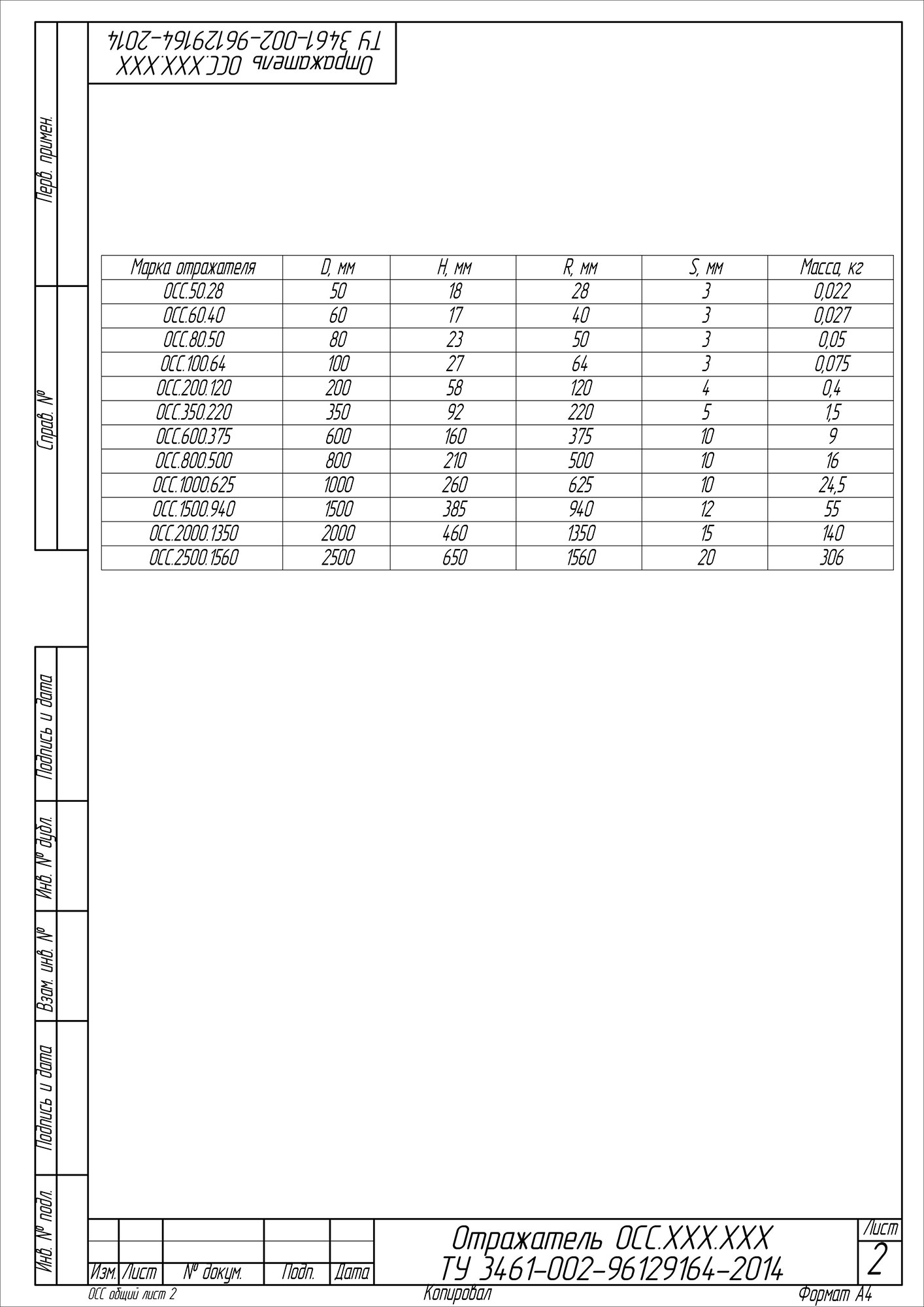 Отражатель ОСС.XXX.XXX
ТУ 3461-002-96129164-2014

Перв. примен.

Справ. №

| Марка отражателя | D, мм | H, мм | R, мм | S, мм | Масса, кг |
|---|---|---|---|---|---|
| ОСС.50.28 | 50 | 18 | 28 | 3 | 0,022 |
| ОСС.60.40 | 60 | 17 | 40 | 3 | 0,027 |
| ОСС.80.50 | 80 | 23 | 50 | 3 | 0,05 |
| ОСС.100.64 | 100 | 27 | 64 | 3 | 0,075 |
| ОСС.200.120 | 200 | 58 | 120 | 4 | 0,4 |
| ОСС.350.220 | 350 | 92 | 220 | 5 | 1,5 |
| ОСС.600.375 | 600 | 160 | 375 | 10 | 9 |
| ОСС.800.500 | 800 | 210 | 500 | 10 | 16 |
| ОСС.1000.625 | 1000 | 260 | 625 | 10 | 24,5 |
| ОСС.1500.940 | 1500 | 385 | 940 | 12 | 55 |
| ОСС.2000.1350 | 2000 | 460 | 1350 | 15 | 140 |
| ОСС.2500.1560 | 2500 | 650 | 1560 | 20 | 306 |

Подпись и дата

Инв. № дубл.

Взам. инв. №

Подпись и дата

Инв. № подл.

Изм. Лист № докум. Подп. Дата

Отражатель ОСС.XXX.XXX
ТУ 3461-002-96129164-2014

Лист
2

ОСС общий лист 2
Копировал
Формат А4